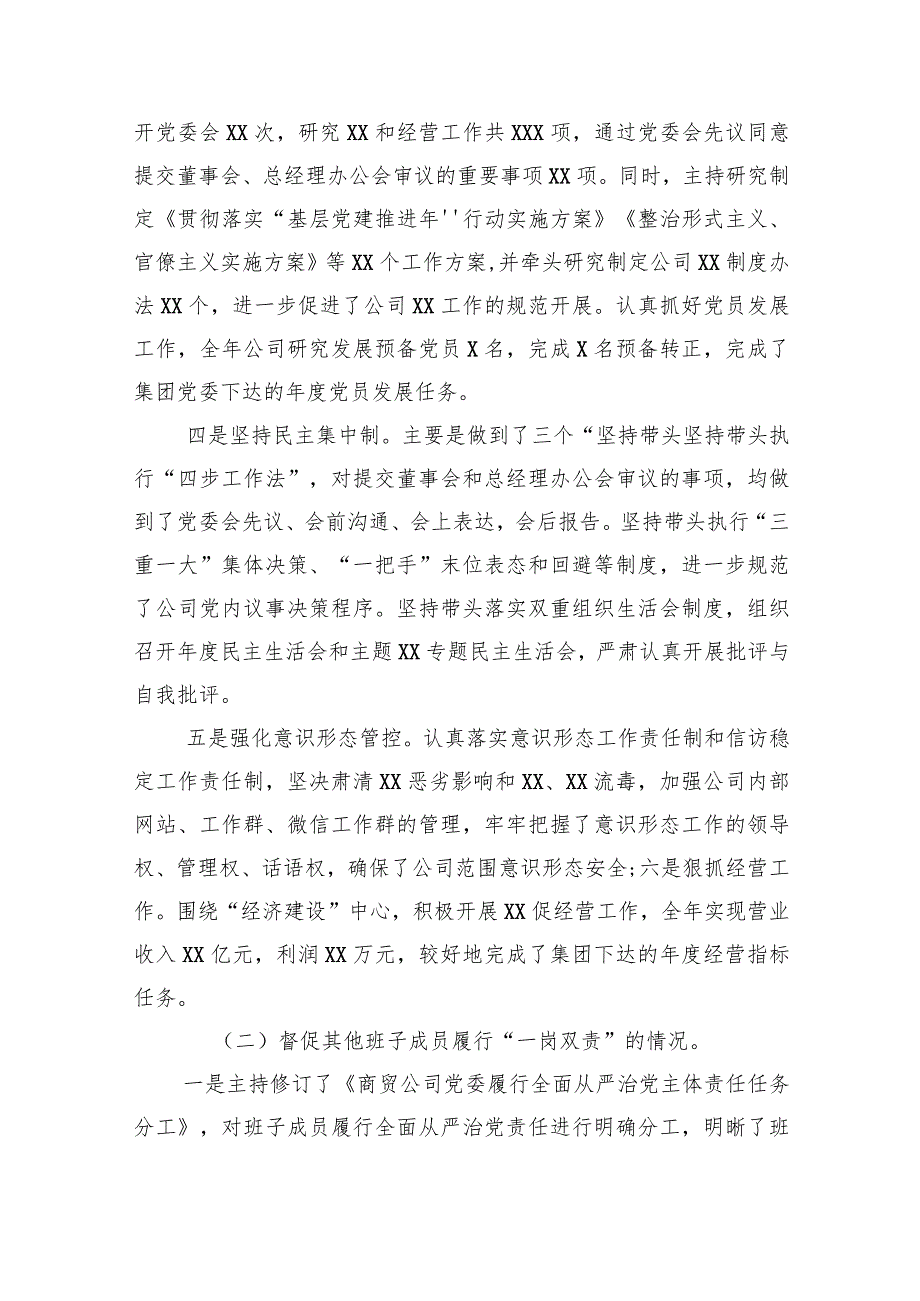 开党委会XX次，研究XX和经营工作共XXX项，通过党委会先议同意提交董事会、总经理办公会审议的重要事项XX项。同时，主持研究制定《贯彻落实“基层党建推进年''行动实施方案》《整治形式主义、官僚主义实施方案》等XX个工作方案,并牵头研究制定公司XX制度办法XX个，进一步促进了公司XX工作的规范开展。认真抓好党员发展工作，全年公司研究发展预备党员X名，完成X名预备转正，完成了集团党委下达的年度党员发展任务。

四是坚持民主集中制。主要是做到了三个“坚持带头坚持带头执行“四步工作法”，对提交董事会和总经理办公会审议的事项，均做到了党委会先议、会前沟通、会上表达，会后报告。坚持带头执行“三重一大”集体决策、“一把手”末位表态和回避等制度，进一步规范了公司党内议事决策程序。坚持带头落实双重组织生活会制度，组织召开年度民主生活会和主题XX专题民主生活会，严肃认真开展批评与自我批评。

五是强化意识形态管控。认真落实意识形态工作责任制和信访稳定工作责任制，坚决肃清XX恶劣影响和XX、XX流毒，加强公司内部网站、工作群、微信工作群的管理，牢牢把握了意识形态工作的领导权、管理权、话语权，确保了公司范围意识形态安全;六是狠抓经营工作。围绕“经济建设”中心，积极开展XX促经营工作，全年实现营业收入XX亿元，利润XX万元，较好地完成了集团下达的年度经营指标任务。

（二）督促其他班子成员履行“一岗双责”的情况。

一是主持修订了《商贸公司党委履行全面从严治党主体责任任务分工》，对班子成员履行全面从严治党责任进行明确分工，明晰了班